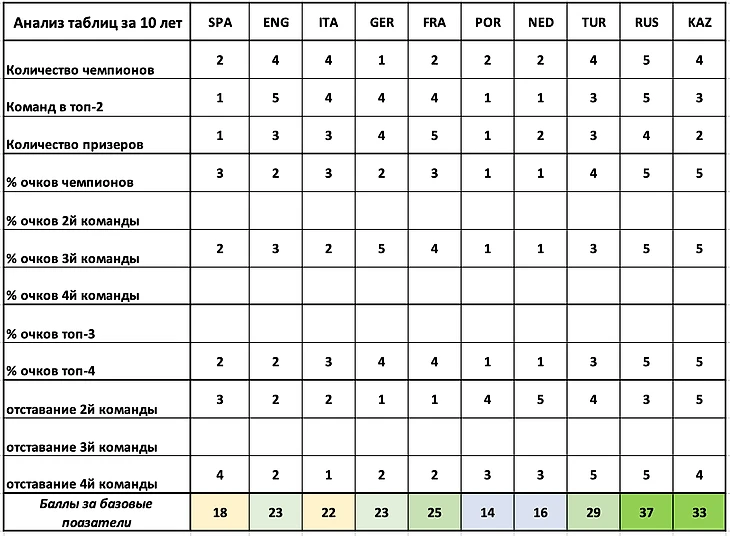 | Анализ таблиц за 10 лет | SPA | ENG | ITA | GER | FRA | POR | NED | TUR | RUS | KAZ |
|---|---|---|---|---|---|---|---|---|---|---|
| Количество чемпионов | 2 | 4 | 4 | 1 | 2 | 2 | 2 | 4 | 5 | 4 |
| Команд в топ-2 | 1 | 5 | 4 | 4 | 4 | 1 | 1 | 3 | 5 | 3 |
| Количество призеров | 1 | 3 | 3 | 4 | 5 | 1 | 2 | 3 | 4 | 2 |
| % очков чемпионов | 3 | 2 | 3 | 2 | 3 | 1 | 1 | 4 | 5 | 5 |
| % очков 2й команды | | | | | | | | | | |
| % очков 3й команды | 2 | 3 | 2 | 5 | 4 | 1 | 1 | 3 | 5 | 5 |
| % очков 4й команды | | | | | | | | | | |
| % очков топ-3 | | | | | | | | | | |
| % очков топ-4 | 2 | 2 | 3 | 4 | 4 | 1 | 1 | 3 | 5 | 5 |
| отставание 2й команды | 3 | 2 | 2 | 1 | 1 | 4 | 5 | 4 | 3 | 5 |
| отставание 3й команды | | | | | | | | | | |
| отставание 4й команды | 4 | 2 | 1 | 2 | 2 | 3 | 3 | 5 | 5 | 4 |
| Баллы за базовые поазатели | 18 | 23 | 22 | 23 | 25 | 14 | 16 | 29 | 37 | 33 |